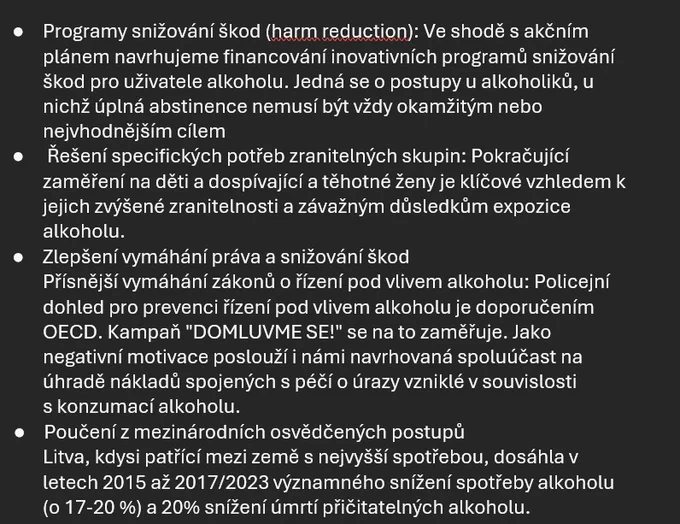 ● Programy snižování škod (harm reduction): Ve shodě s akčním plánem navrhujeme financování inovativních programů snižování škod pro uživatele alkoholu. Jedná se o postupy u alkoholiků, u nichž úplná abstinence nemusí být vždy okamžitým nebo nejvhodnějším cílem

● Řešení specifických potřeb zranitelných skupin: Pokračující zaměření na děti a dospívající a těhotné ženy je klíčové vzhledem k jejich zvýšené zranitelnosti a závažným důsledkům expozice alkoholu.

● Zlepšení vymáhání práva a snižování škod
Přísnější vymáhání zákonů o řízení pod vlivem alkoholu: Policejní dohled pro prevenci řízení pod vlivem alkoholu je doporučením OECD. Kampaň "DOMLUVME SE!" se na to zaměřuje. Jako negativní motivace poslouží i námi navrhovaná spoluúčast na úhradě nákladů spojených s péčí o úrazy vzniklé v souvislosti s konzumací alkoholu.

● Poučení z mezinárodních osvědčených postupů
Litva, kdysi patřící mezi země s nejvyšší spotřebou, dosáhla v letech 2015 až 2017/2023 významného snížení spotřeby alkoholu (o 17-20 %) a 20% snížení úmrtí přičitatelných alkoholu.